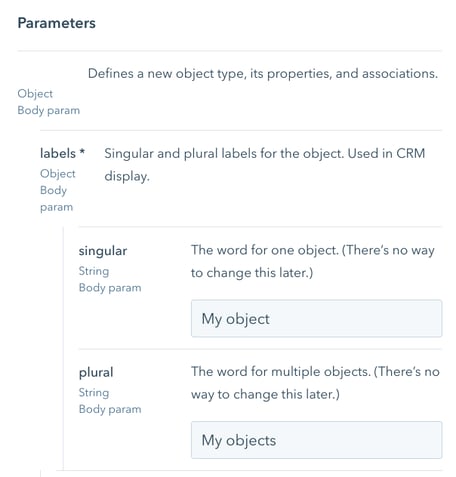 Parameters

Defines a new object type, its properties, and associations.

Object
Body param

labels *
Object
Body param

Singular and plural labels for the object. Used in CRM display.

singular
String
Body param

The word for one object. (There's no way to change this later.)

My object

plural
String
Body param

The word for multiple objects. (There's no way to change this later.)

My objects